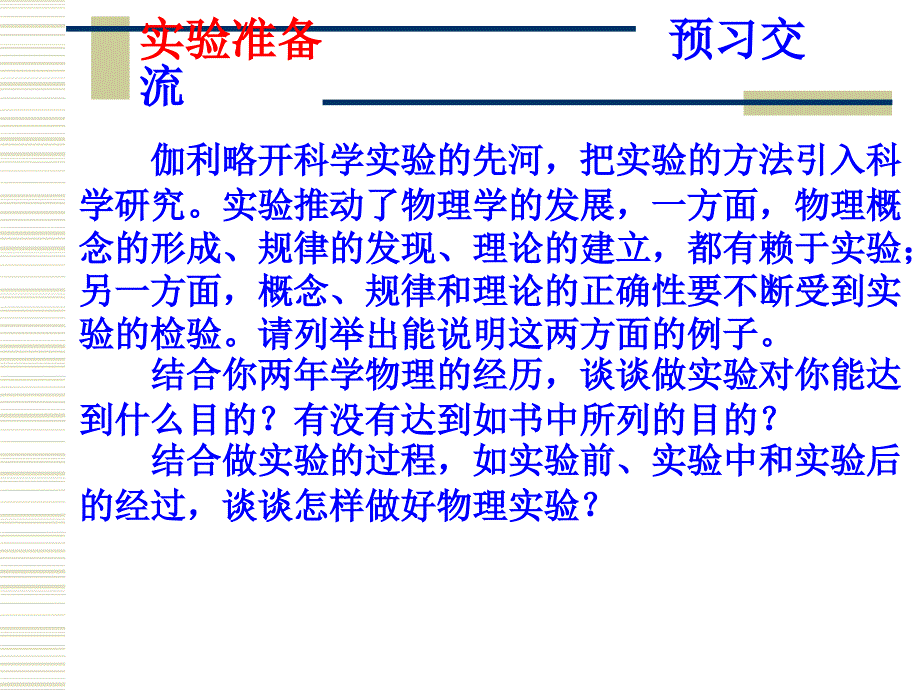 实验准备 预习交流

伽利略开科学实验的先河，把实验的方法引入科学研究。实验推动了物理学的发展，一方面，物理概念的形成、规律的发现、理论的建立，都有赖于实验；另一方面，概念、规律和理论的正确性要不断受到实验的检验。请列举出能说明这两方面的例子。

结合你两年学物理的经历，谈谈做实验对你能达到什么目的？有没有达到如书中所列的目的？

结合做实验的过程，如实验前、实验中和实验后的经过，谈谈怎样做好物理实验？